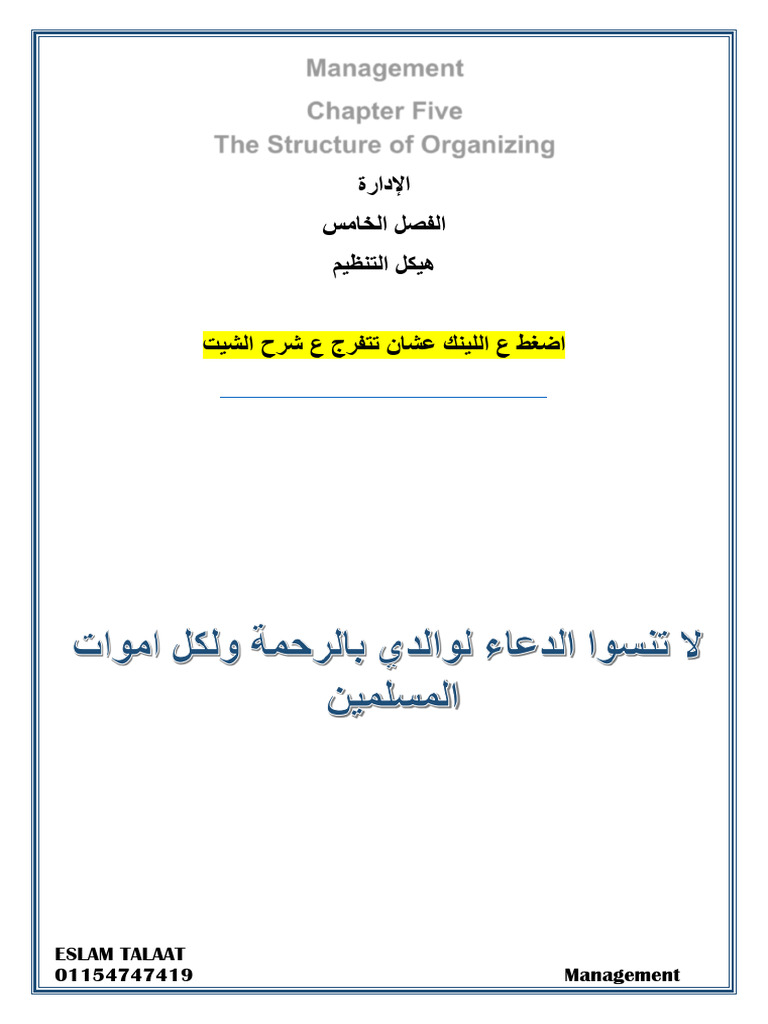 Management

Chapter Five
The Structure of Organizing

الإدارة

الفصل الخامس

هيكل التنظيم

اضغط ع اللينك عشان تتفرج ع شرح الشيت

لا تنسوا الدعاء لوالدي بالرحمة ولكل اموات المسلمين

ESLAM TALAAT
01154747419

Management